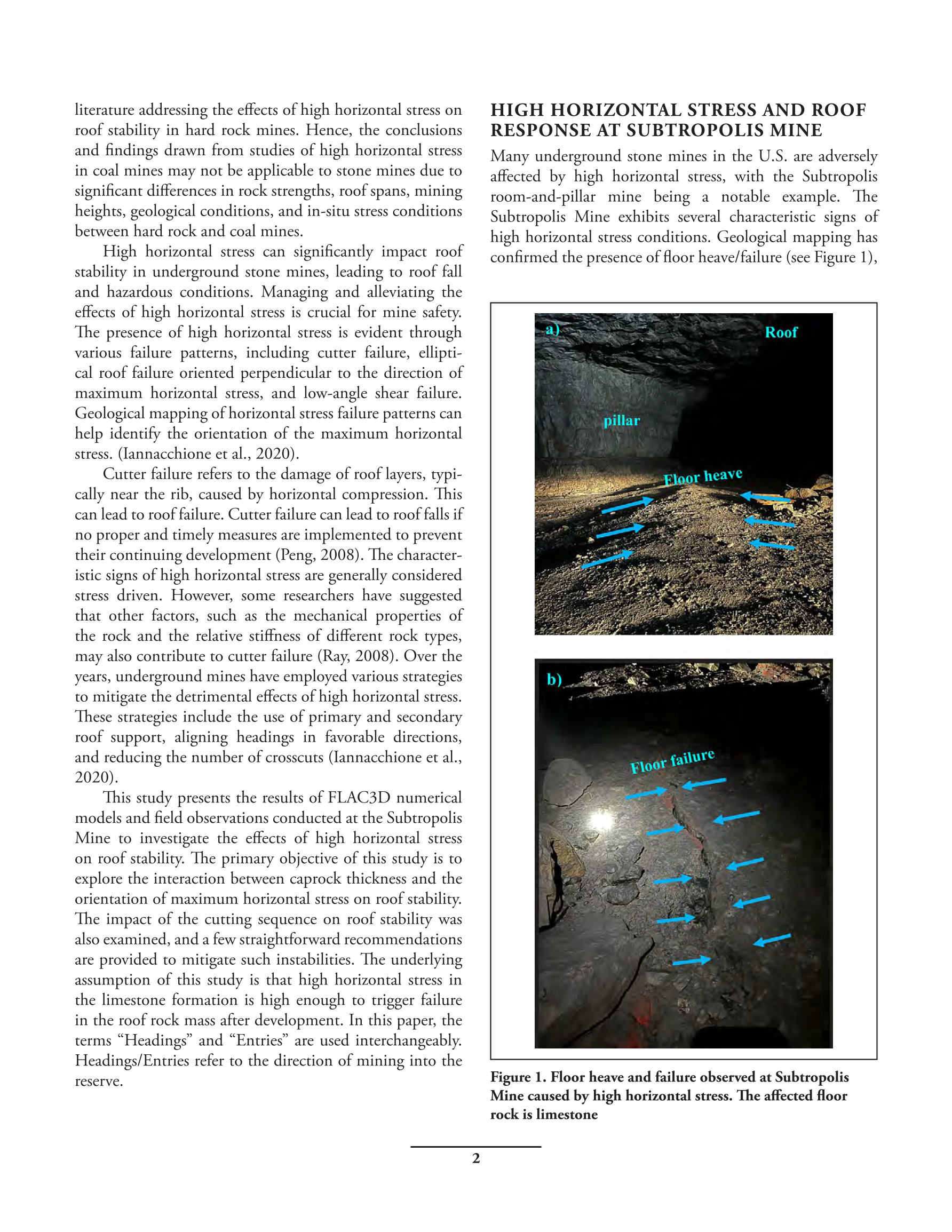 literature addressing the effects of high horizontal stress on roof stability in hard rock mines. Hence, the conclusions and findings drawn from studies of high horizontal stress in coal mines may not be applicable to stone mines due to significant differences in rock strengths, roof spans, mining heights, geological conditions, and in-situ stress conditions between hard rock and coal mines.

High horizontal stress can significantly impact roof stability in underground stone mines, leading to roof fall and hazardous conditions. Managing and alleviating the effects of high horizontal stress is crucial for mine safety. The presence of high horizontal stress is evident through various failure patterns, including cutter failure, elliptical roof failure oriented perpendicular to the direction of maximum horizontal stress, and low-angle shear failure. Geological mapping of horizontal stress failure patterns can help identify the orientation of the maximum horizontal stress. (Iannacchione et al., 2020).

Cutter failure refers to the damage of roof layers, typically near the rib, caused by horizontal compression. This can lead to roof failure. Cutter failure can lead to roof falls if no proper and timely measures are implemented to prevent their continuing development (Peng, 2008). The characteristic signs of high horizontal stress are generally considered stress driven. However, some researchers have suggested that other factors, such as the mechanical properties of the rock and the relative stiffness of different rock types, may also contribute to cutter failure (Ray, 2008). Over the years, underground mines have employed various strategies to mitigate the detrimental effects of high horizontal stress. These strategies include the use of primary and secondary roof support, aligning headings in favorable directions, and reducing the number of crosscuts (Iannacchione et al., 2020).

This study presents the results of FLAC3D numerical models and field observations conducted at the Subtropolis Mine to investigate the effects of high horizontal stress on roof stability. The primary objective of this study is to explore the interaction between caprock thickness and the orientation of maximum horizontal stress on roof stability. The impact of the cutting sequence on roof stability was also examined, and a few straightforward recommendations are provided to mitigate such instabilities. The underlying assumption of this study is that high horizontal stress in the limestone formation is high enough to trigger failure in the roof rock mass after development. In this paper, the terms “Headings” and “Entries” are used interchangeably. Headings/Entries refer to the direction of mining into the reserve.

HIGH HORIZONTAL STRESS AND ROOF RESPONSE AT SUBTROPOLIS MINE

Many underground stone mines in the U.S. are adversely affected by high horizontal stress, with the Subtropolis room-and-pillar mine being a notable example. The Subtropolis Mine exhibits several characteristic signs of high horizontal stress conditions. Geological mapping has confirmed the presence of floor heave/failure (see Figure 1),

a)
Roof
pillar
Floor heave

b)
Floor failure

Figure 1. Floor heave and failure observed at Subtropolis Mine caused by high horizontal stress. The affected floor rock is limestone

2